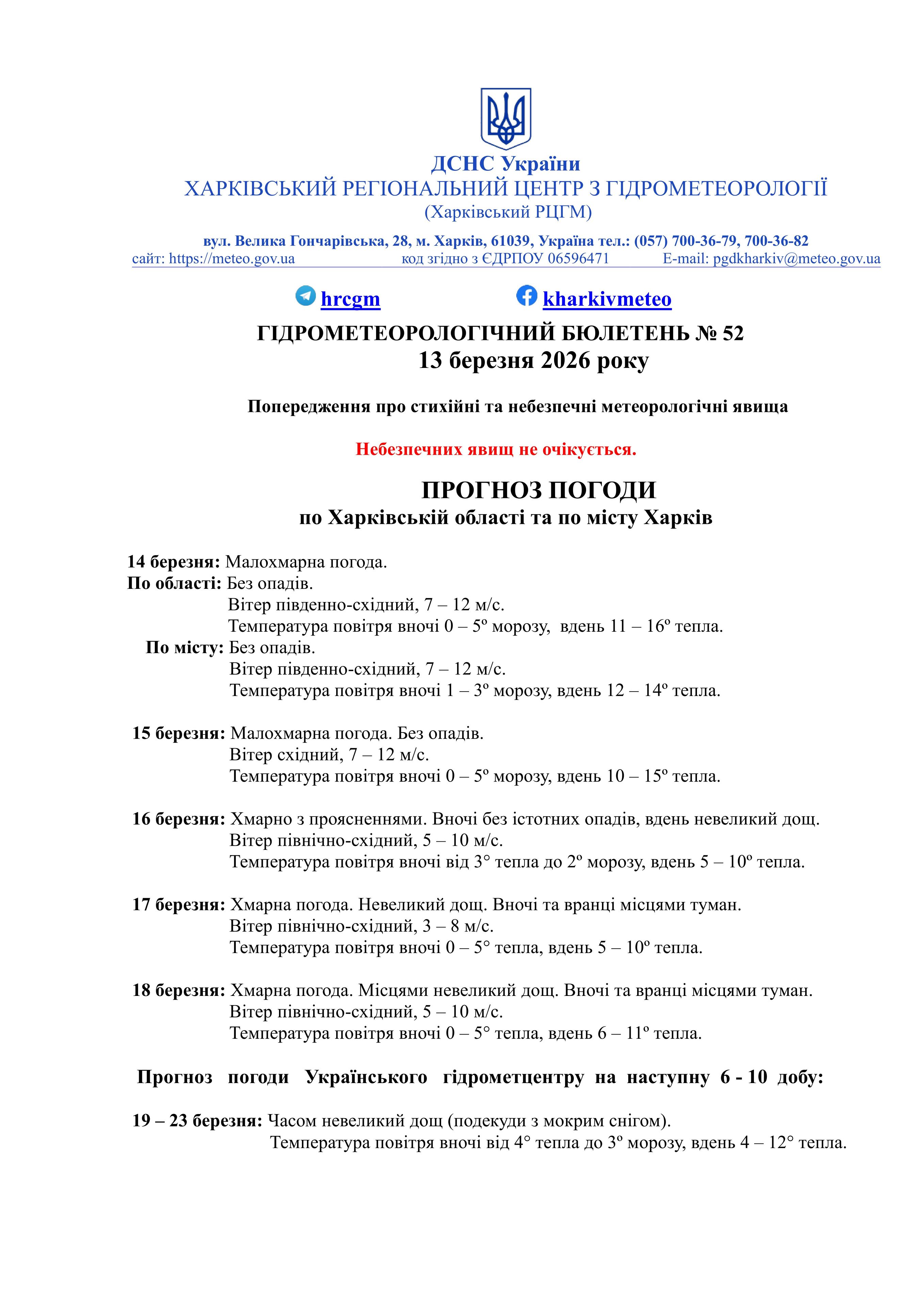 ДСНС України
ХАРКІВСЬКИЙ РЕГІОНАЛЬНИЙ ЦЕНТР З ГІДРОМЕТЕОРОЛОГІЇ
(Харківський РЦГМ)

вул. Велика Гончарівська, 28, м. Харків, 61039, Україна тел.: (057) 700-36-79, 700-36-82
сайт: https://meteo.gov.ua код згідно з ЄДРПОУ 06596471 E-mail: pgdkharkiv@meteo.gov.ua

hrcgm kharkivmeteo

ГІДРОМЕТЕОРОЛОГІЧНИЙ БЮЛЕТЕНЬ № 52
13 березня 2026 року

Попередження про стихійні та небезпечні метеорологічні явища

Небезпечних явищ не очікується.

ПРОГНОЗ ПОГОДИ
по Харківській області та по місту Харків

14 березня: Малохмарна погода.
По області: Без опадів.
Вітер південно-східний, 7 – 12 м/с.
Температура повітря вночі 0 – 5º морозу, вдень 11 – 16º тепла.
По місту: Без опадів.
Вітер південно-східний, 7 – 12 м/с.
Температура повітря вночі 1 – 3º морозу, вдень 12 – 14º тепла.

15 березня: Малохмарна погода. Без опадів.
Вітер східний, 7 – 12 м/с.
Температура повітря вночі 0 – 5º морозу, вдень 10 – 15º тепла.

16 березня: Хмарно з проясненнями. Вночі без істотних опадів, вдень невеликий дощ.
Вітер північно-східний, 5 – 10 м/с.
Температура повітря вночі від 3° тепла до 2º морозу, вдень 5 – 10º тепла.

17 березня: Хмарна погода. Невеликий дощ. Вночі та вранці місцями туман.
Вітер північно-східний, 3 – 8 м/с.
Температура повітря вночі 0 – 5° тепла, вдень 5 – 10º тепла.

18 березня: Хмарна погода. Місцями невеликий дощ. Вночі та вранці місцями туман.
Вітер північно-східний, 5 – 10 м/с.
Температура повітря вночі 0 – 5° тепла, вдень 6 – 11º тепла.

Прогноз погоди Українського гідрометцентру на наступну 6 - 10 добу:

19 – 23 березня: Часом невеликий дощ (подекуди з мокрим снігом).
Температура повітря вночі від 4° тепла до 3º морозу, вдень 4 – 12° тепла.